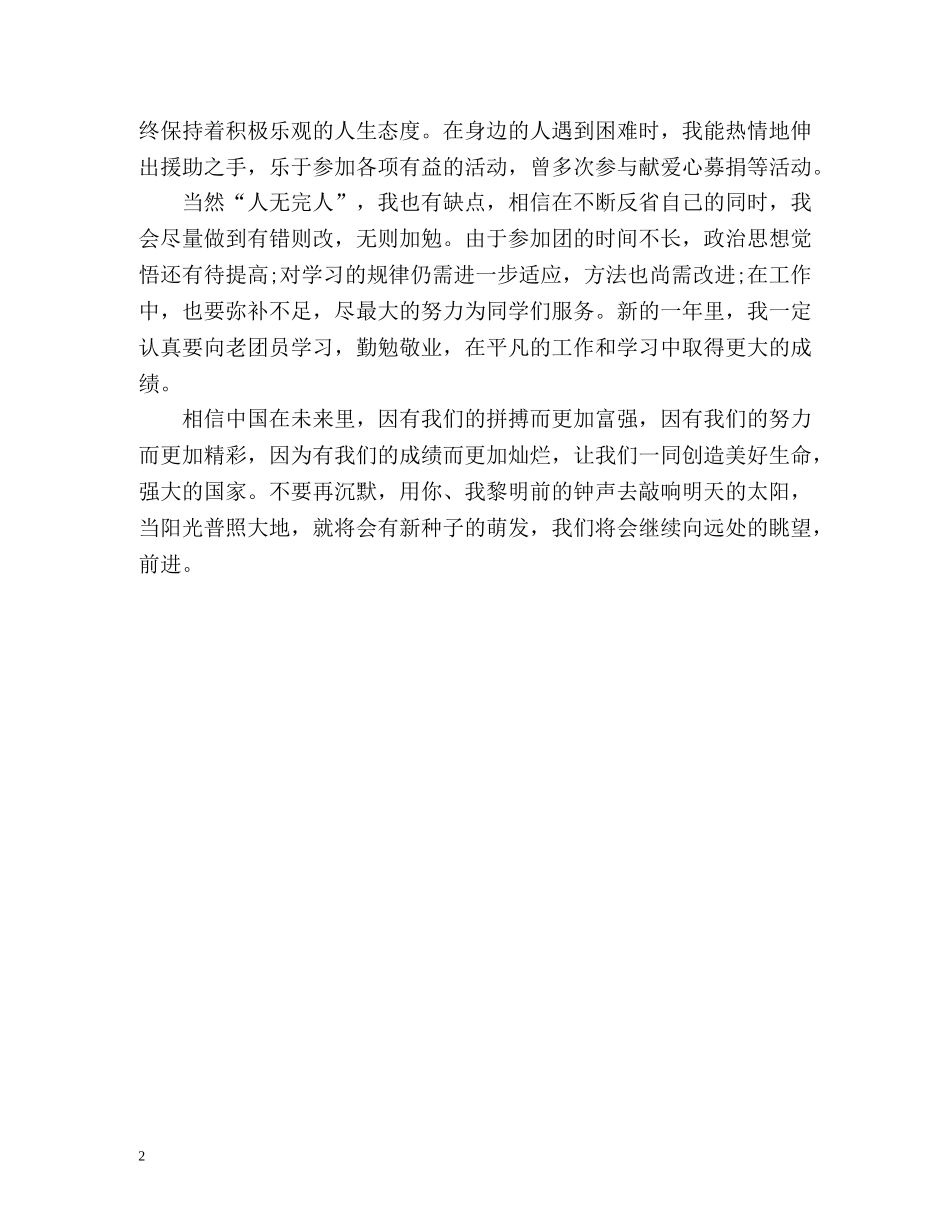 终保持着积极乐观的人生态度。在身边的人遇到困难时，我能热情地伸出援助之手，乐于参加各项有益的活动，曾多次参与献爱心募捐等活动。

当然“人无完人”，我也有缺点，相信在不断反省自己的同时，我会尽量做到有错则改，无则加勉。由于参加团的时间不长，政治思想觉悟还有待提高;对学习的规律仍需进一步适应，方法也尚需改进;在工作中，也要弥补不足，尽最大的努力为同学们服务。新的一年里，我一定认真要向老团员学习，勤勉敬业，在平凡的工作和学习中取得更大的成绩。

相信中国在未来里，因有我们的拼搏而更加富强，因有我们的努力而更加精彩，因为有我们的成绩而更加灿烂，让我们一同创造美好生命，强大的国家。不要再沉默，用你、我黎明前的钟声去敲响明天的太阳，当阳光普照大地，就将会有新种子的萌发，我们将会继续向远处的眺望，前进。

2